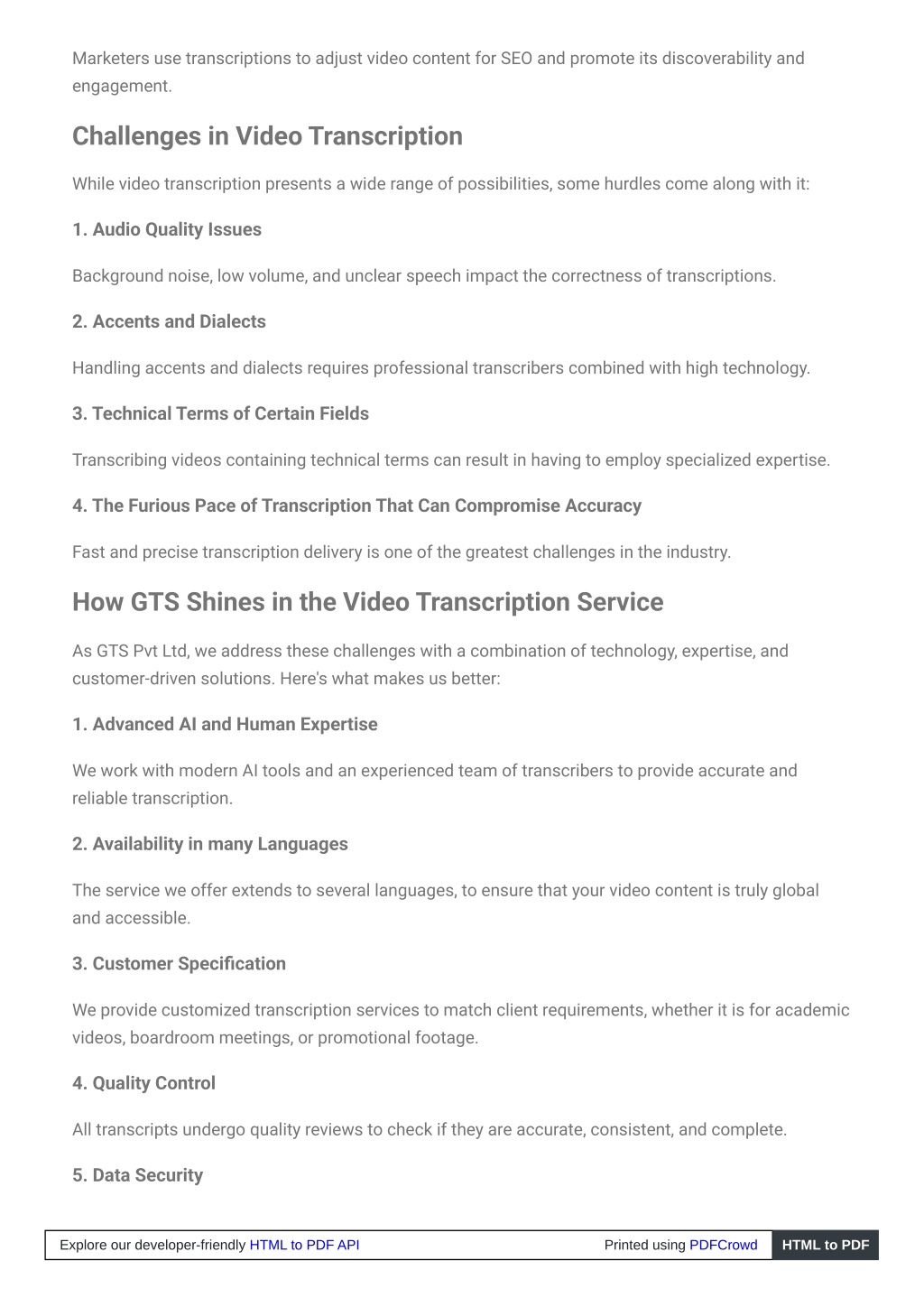 Marketers use transcriptions to adjust video content for SEO and promote its discoverability and engagement.

Challenges in Video Transcription

While video transcription presents a wide range of possibilities, some hurdles come along with it:

1. Audio Quality Issues

Background noise, low volume, and unclear speech impact the correctness of transcriptions.

2. Accents and Dialects

Handling accents and dialects requires professional transcribers combined with high technology.

3. Technical Terms of Certain Fields

Transcribing videos containing technical terms can result in having to employ specialized expertise.

4. The Furious Pace of Transcription That Can Compromise Accuracy

Fast and precise transcription delivery is one of the greatest challenges in the industry.

How GTS Shines in the Video Transcription Service

As GTS Pvt Ltd, we address these challenges with a combination of technology, expertise, and customer-driven solutions. Here's what makes us better:

1. Advanced AI and Human Expertise

We work with modern AI tools and an experienced team of transcribers to provide accurate and reliable transcription.

2. Availability in many Languages

The service we offer extends to several languages, to ensure that your video content is truly global and accessible.

3. Customer Specification

We provide customized transcription services to match client requirements, whether it is for academic videos, boardroom meetings, or promotional footage.

4. Quality Control

All transcripts undergo quality reviews to check if they are accurate, consistent, and complete.

5. Data Security

Explore our developer-friendly HTML to PDF API Printed using PDFCrowd HTML to PDF